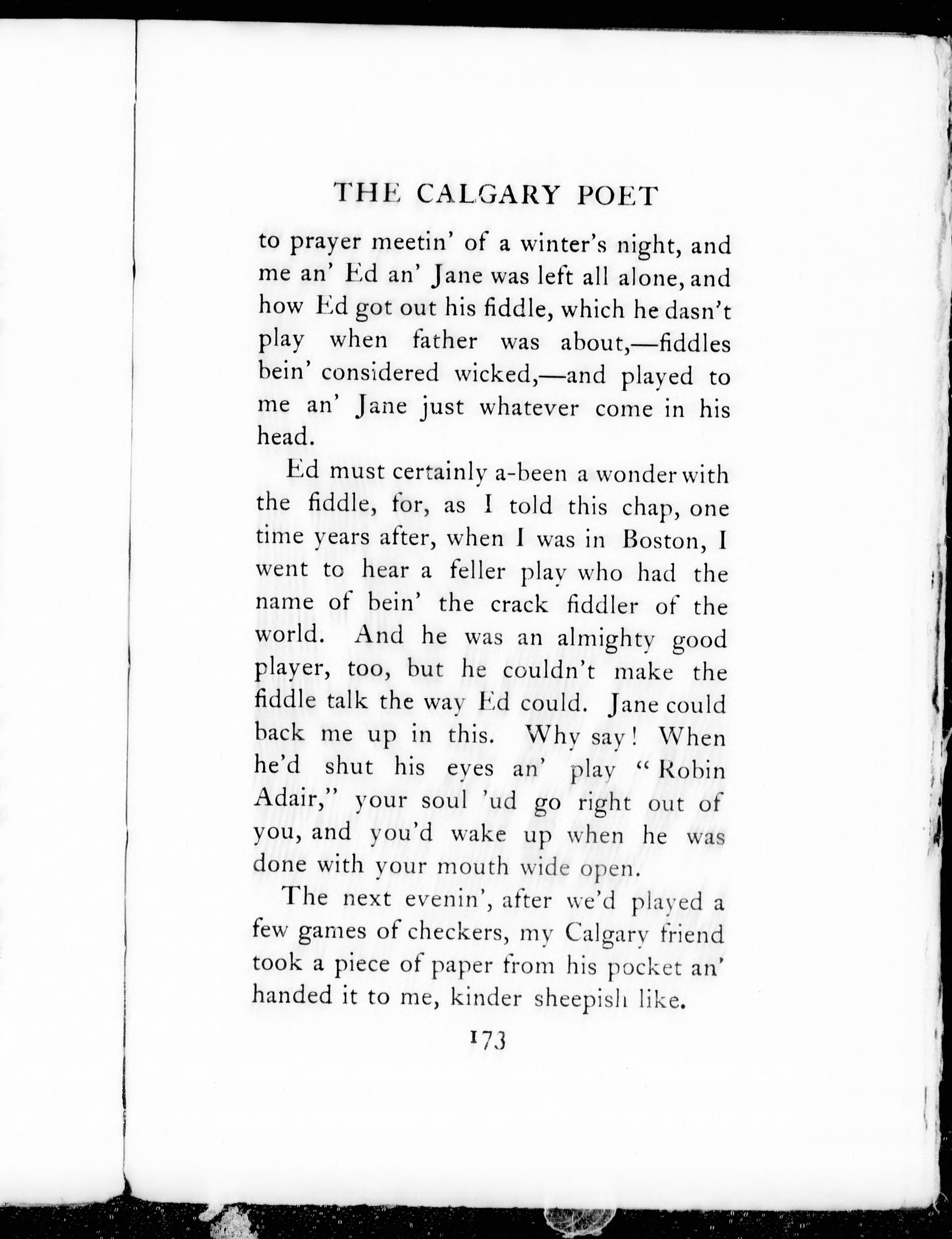 THE CALGARY POET

to prayer meetin' of a winter's night, and me an' Ed an' Jane was left all alone, and how Ed got out his fiddle, which he dasn't play when father was about,—fiddles bein' considered wicked,—and played to me an' Jane just whatever come in his head.

Ed must certainly a-been a wonder with the fiddle, for, as I told this chap, one time years after, when I was in Boston, I went to hear a feller play who had the name of bein' the crack fiddler of the world. And he was an almighty good player, too, but he couldn't make the fiddle talk the way Ed could. Jane could back me up in this. Why say! When he'd shut his eyes an' play "Robin Adair," your soul 'ud go right out of you, and you'd wake up when he was done with your mouth wide open.

The next evenin', after we'd played a few games of checkers, my Calgary friend took a piece of paper from his pocket an' handed it to me, kinder sheepish like.

173